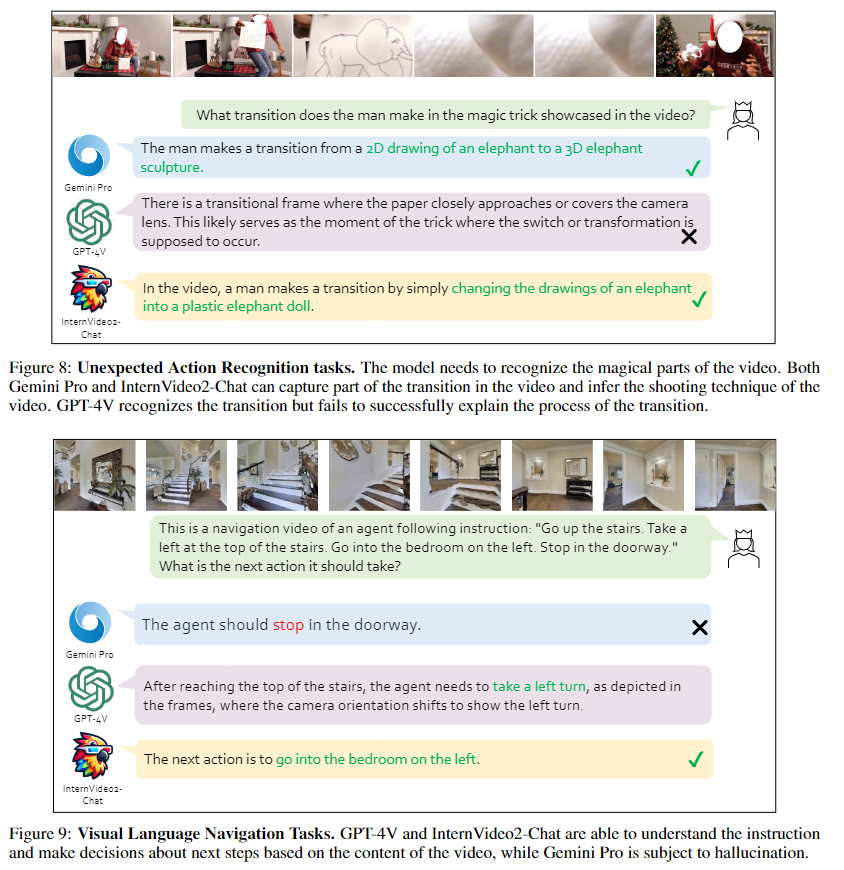 What transition does the man make in the magic trick showcased in the video?

Gemini Pro

The man makes a transition from a 2D drawing of an elephant to a 3D elephant sculpture. ✓

GPT-4V

There is a transitional frame where the paper closely approaches or covers the camera lens. This likely serves as the moment of the trick where the switch or transformation is supposed to occur. ✗

InternVideo2-Chat

In the video, a man makes a transition by simply changing the drawings of an elephant into a plastic elephant doll. ✓

Figure 8: **Unexpected Action Recognition tasks.** The model needs to recognize the magical parts of the video. Both Gemini Pro and InternVideo2-Chat can capture part of the transition in the video and infer the shooting technique of the video. GPT-4V recognizes the transition but fails to successfully explain the process of the transition.

This is a navigation video of an agent following instruction: "Go up the stairs. Take a left at the top of the stairs. Go into the bedroom on the left. Stop in the doorway." What is the next action it should take?

Gemini Pro

The agent should stop in the doorway. ✗

GPT-4V

After reaching the top of the stairs, the agent needs to take a left turn, as depicted in the frames, where the camera orientation shifts to show the left turn.

InternVideo2-Chat

The next action is to go into the bedroom on the left. ✓

Figure 9: **Visual Language Navigation Tasks.** GPT-4V and InternVideo2-Chat are able to understand the instruction and make decisions about next steps based on the content of the video, while Gemini Pro is subject to hallucination.